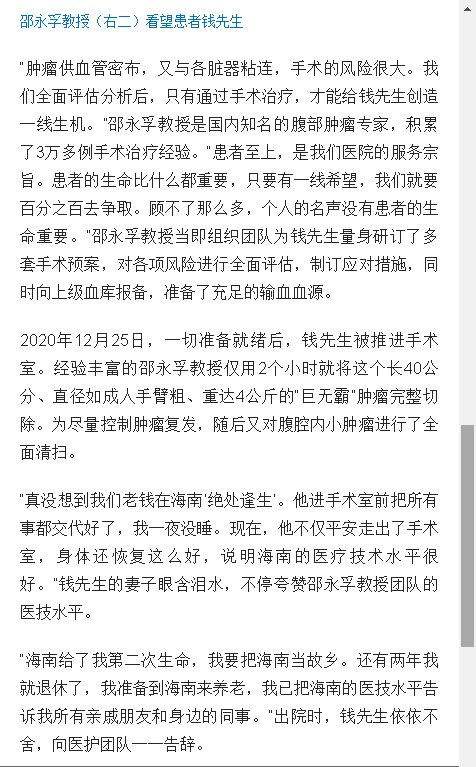 邵永孚教授（右二）看望患者钱先生

"肿瘤供血管密布，又与各脏器粘连，手术的风险很大。我们全面评估分析后，只有通过手术治疗，才能给钱先生创造一线生机。"邵永孚教授是国内知名的腹部肿瘤专家，积累了3万多例手术治疗经验。"患者至上，是我们医院的服务宗旨。患者的生命比什么都重要，只要有一线希望，我们就要百分之百去争取。顾不了那么多，个人的名声没有患者的生命重要。"邵永孚教授当即组织团队为钱先生量身研订了多套手术预案，对各项风险进行全面评估，制订应对措施，同时向上级血库报备，准备了充足的输血血源。

2020年12月25日，一切准备就绪后，钱先生被推进手术室。经验丰富的邵永孚教授仅用2个小时就将这个长40公分、直径如成人手臂粗、重达4公斤的"巨无霸"肿瘤完整切除。为尽量控制肿瘤复发，随后又对腹腔内小肿瘤进行了全面清扫。

"真没想到我们老钱在海南'绝处逢生'。他进手术室前把所有事都交代好了，我一夜没睡。现在，他不仅平安走出了手术室，身体还恢复这么好，说明海南的医疗技术水平很好。"钱先生的妻子眼含泪水，不停夸赞邵永孚教授团队的医技水平。

"海南给了我第二次生命，我要把海南当故乡。还有两年我就退休了，我准备到海南来养老，我已把海南的医技水平告诉我所有亲戚朋友和身边的同事。"出院时，钱先生依依不舍，向医护团队一一告辞。